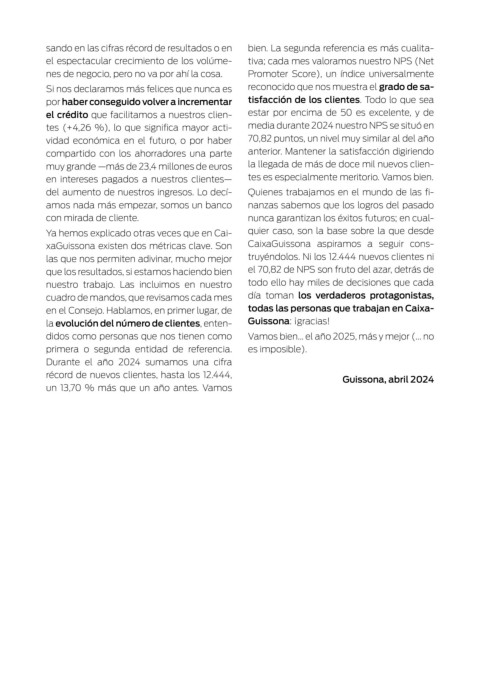 sando en las cifras récord de resultados o en el espectacular crecimiento de los volúmenes de negocio, pero no va por ahí la cosa.

Si nos declaramos más felices que nunca es por haber conseguido volver a incrementar el crédito que facilitamos a nuestros clientes (+4,26 %), lo que significa mayor actividad económica en el futuro, o por haber compartido con los ahorradores una parte muy grande —más de 23,4 millones de euros en intereses pagados a nuestros clientes— del aumento de nuestros ingresos. Lo decíamos nada más empezar, somos un banco con mirada de cliente.

Ya hemos explicado otras veces que en CaixaGuissona existen dos métricas clave. Son las que nos permiten adivinar, mucho mejor que los resultados, si estamos haciendo bien nuestro trabajo. Las incluimos en nuestro cuadro de mandos, que revisamos cada mes en el Consejo. Hablamos, en primer lugar, de la evolución del número de clientes, entendidos como personas que nos tienen como primera o segunda entidad de referencia. Durante el año 2024 sumamos una cifra récord de nuevos clientes, hasta los 12.444, un 13,70 % más que un año antes. Vamos bien. La segunda referencia es más cualitativa; cada mes valoramos nuestro NPS (Net Promoter Score), un índice universalmente reconocido que nos muestra el grado de satisfacción de los clientes. Todo lo que sea estar por encima de 50 es excelente, y de media durante 2024 nuestro NPS se situó en 70,82 puntos, un nivel muy similar al del año anterior. Mantener la satisfacción digiriendo la llegada de más de doce mil nuevos clientes es especialmente meritorio. Vamos bien.

Quienes trabajamos en el mundo de las finanzas sabemos que los logros del pasado nunca garantizan los éxitos futuros; en cualquier caso, son la base sobre la que desde CaixaGuissona aspiramos a seguir construyéndolos. Ni los 12.444 nuevos clientes ni el 70,82 de NPS son fruto del azar, detrás de todo ello hay miles de decisiones que cada día toman los verdaderos protagonistas, todas las personas que trabajan en CaixaGuissona: ¡gracias!

Vamos bien... el año 2025, más y mejor (... no es imposible).

Guissona, abril 2024